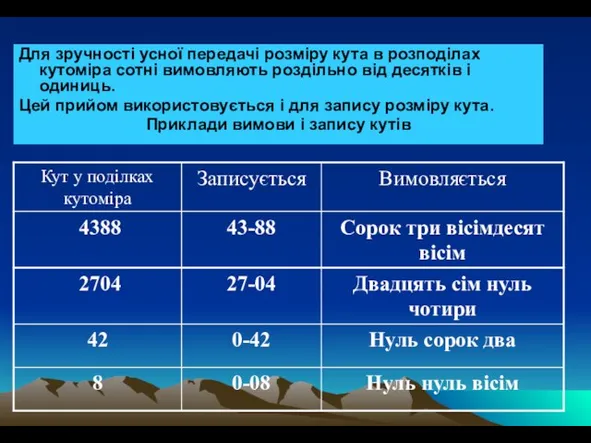 Для зручності усної передачі розміру кута в розподілах кутоміра сотні вимовляють роздільно від десятків і одиниць.

Цей прийом використовується і для запису розміру кута.

Приклади вимови і запису кутів

| Кут у поділках кутоміра | Записується | Вимовляється |
|---|---|---|
| 4388 | 43-88 | Сорок три вісімдесят вісім |
| 2704 | 27-04 | Двадцять сім нуль чотири |
| 42 | 0-42 | Нуль сорок два |
| 8 | 0-08 | Нуль нуль вісім |